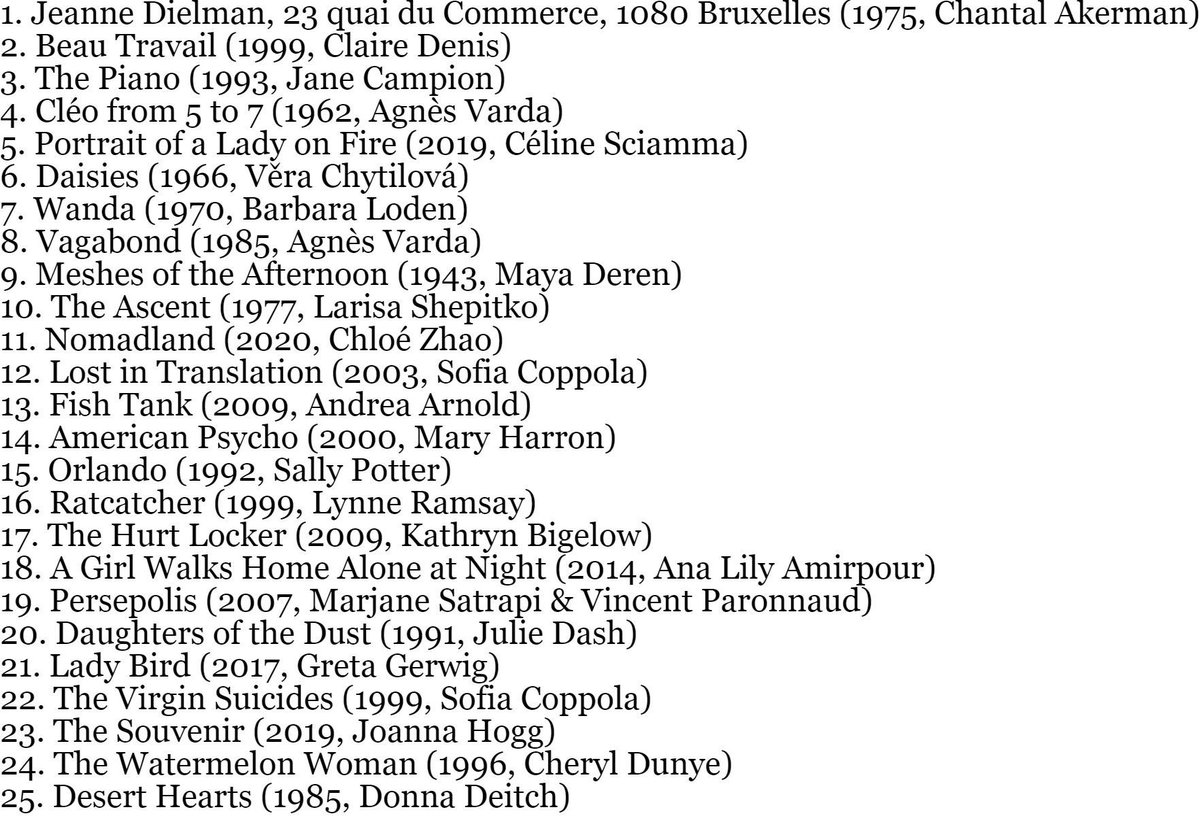 1. Jeanne Dielman, 23 quai du Commerce, 1080 Bruxelles (1975, Chantal Akerman)
2. Beau Travail (1999, Claire Denis)
3. The Piano (1993, Jane Campion)
4. Cléo from 5 to 7 (1962, Agnès Varda)
5. Portrait of a Lady on Fire (2019, Céline Sciamma)
6. Daisies (1966, Věra Chytilová)
7. Wanda (1970, Barbara Loden)
8. Vagabond (1985, Agnès Varda)
9. Meshes of the Afternoon (1943, Maya Deren)
10. The Ascent (1977, Larisa Shepitko)
11. Nomadland (2020, Chloé Zhao)
12. Lost in Translation (2003, Sofia Coppola)
13. Fish Tank (2009, Andrea Arnold)
14. American Psycho (2000, Mary Harron)
15. Orlando (1992, Sally Potter)
16. Ratcatcher (1999, Lynne Ramsay)
17. The Hurt Locker (2009, Kathryn Bigelow)
18. A Girl Walks Home Alone at Night (2014, Ana Lily Amirpour)
19. Persepolis (2007, Marjane Satrapi & Vincent Paronnaud)
20. Daughters of the Dust (1991, Julie Dash)
21. Lady Bird (2017, Greta Gerwig)
22. The Virgin Suicides (1999, Sofia Coppola)
23. The Souvenir (2019, Joanna Hogg)
24. The Watermelon Woman (1996, Cheryl Dunye)
25. Desert Hearts (1985, Donna Deitch)